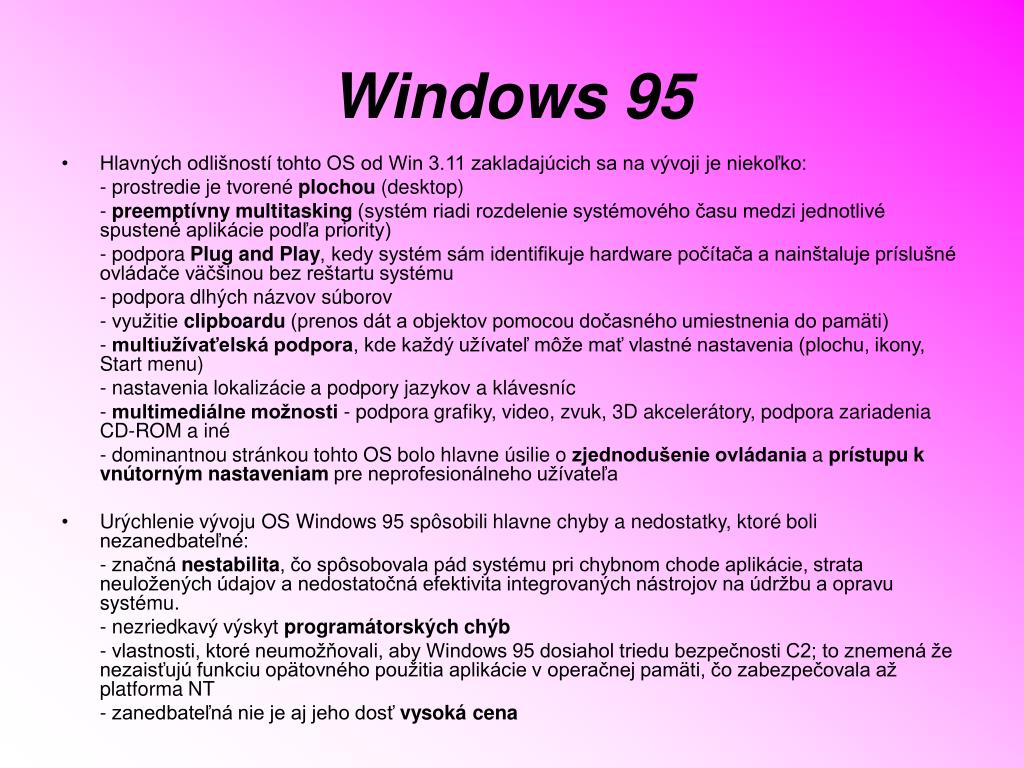 Windows 95

• Hlavných odlišností tohto OS od Win 3.11 zakladajúcich sa na vývoji je niekoľko:

- prostredie je tvorené plochou (desktop)

- preemptívny multitasking (systém riadi rozdelenie systémového času medzi jednotlivé spustené aplikácie podľa priority)

- podpora Plug and Play, kedy systém sám identifikuje hardware počítača a nainštaluje príslušné ovládače väčšinou bez reštartu systému

- podpora dlhých názvov súborov

- využitie clipboardu (prenos dát a objektov pomocou dočasného umiestnenia do pamäti)

- multiužívateľská podpora, kde každý užívateľ môže mať vlastné nastavenia (plochu, ikony, Start menu)

- nastavenia lokalizácie a podpory jazykov a klávesníc

- multimediálne možnosti - podpora grafiky, video, zvuk, 3D akcelerátory, podpora zariadenia CD-ROM a iné

- dominantnou stránkou tohto OS bolo hlavne úsilie o zjednodušenie ovládania a prístupu k vnútorným nastaveniam pre neprofesionálneho užívateľa

• Urýchlenie vývoju OS Windows 95 spôsobili hlavne chyby a nedostatky, ktoré boli nezanedbateľné:

- značná nestabilita, čo spôsobovala pád systému pri chybnom chode aplikácie, strata neuložených údajov a nedostatočná efektivita integrovaných nástrojov na údržbu a opravu systému.

- nezriedkavý výskyt programátorských chýb

- vlastnosti, ktoré neumožňovali, aby Windows 95 dosiahol triedu bezpečnosti C2; to znemená že nezaisťujú funkciu opätovného použitia aplikácie v operačnej pamäti, čo zabezpečovala až platforma NT

- zanedbateľná nie je aj jeho dosť vysoká cena